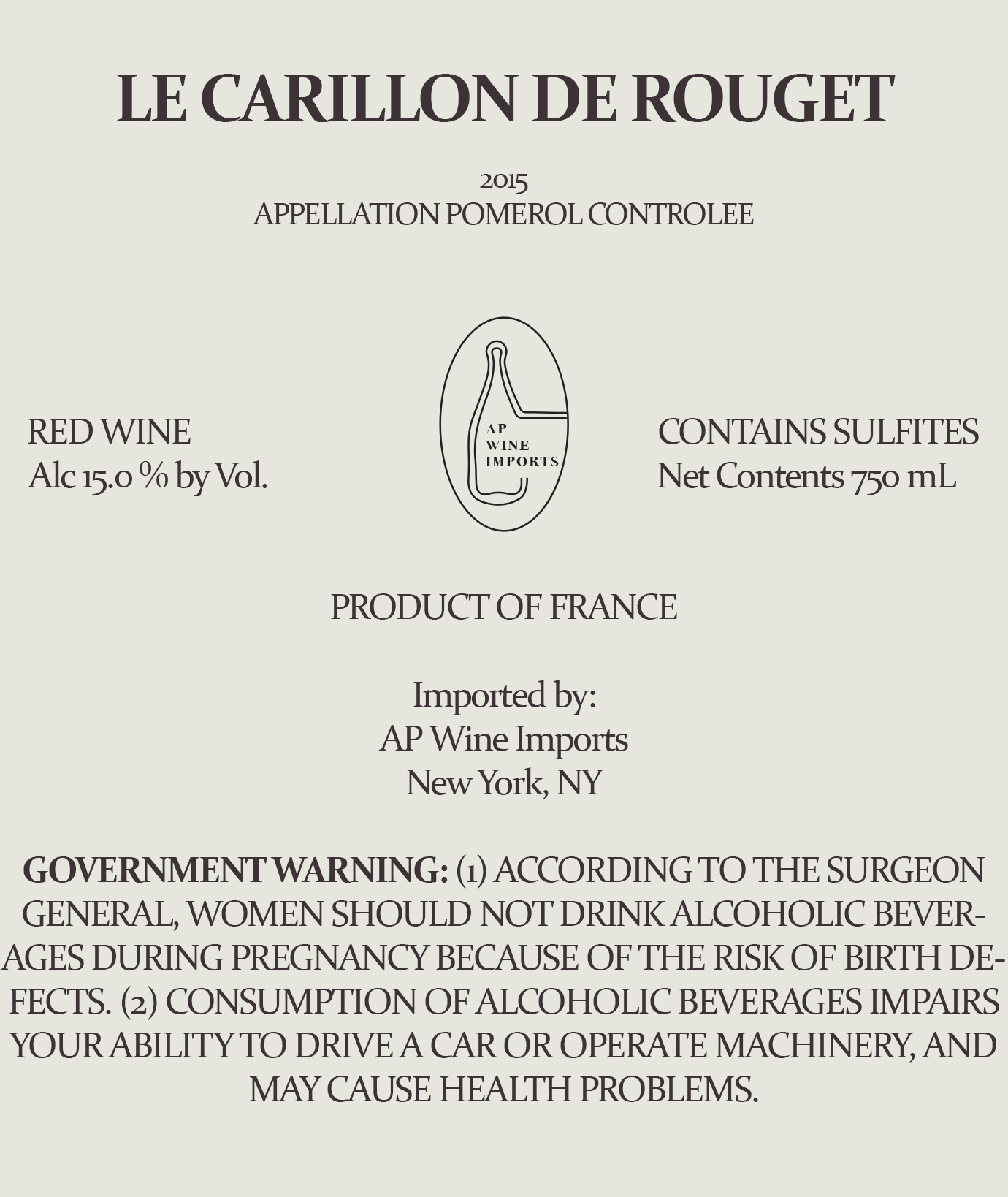 LE CARILLON DE ROUGET

2015
APPELLATION POMEROL CONTROLEE

RED WINE
Alc 15.0 % by Vol.

AP
WINE
IMPORTS

CONTAINS SULFITES
Net Contents 750 mL

PRODUCT OF FRANCE

Imported by:
AP Wine Imports
New York, NY

GOVERNMENT WARNING: (1) ACCORDING TO THE SURGEON GENERAL, WOMEN SHOULD NOT DRINK ALCOHOLIC BEVERAGES DURING PREGNANCY BECAUSE OF THE RISK OF BIRTH DEFECTS. (2) CONSUMPTION OF ALCOHOLIC BEVERAGES IMPAIRS YOUR ABILITY TO DRIVE A CAR OR OPERATE MACHINERY, AND MAY CAUSE HEALTH PROBLEMS.